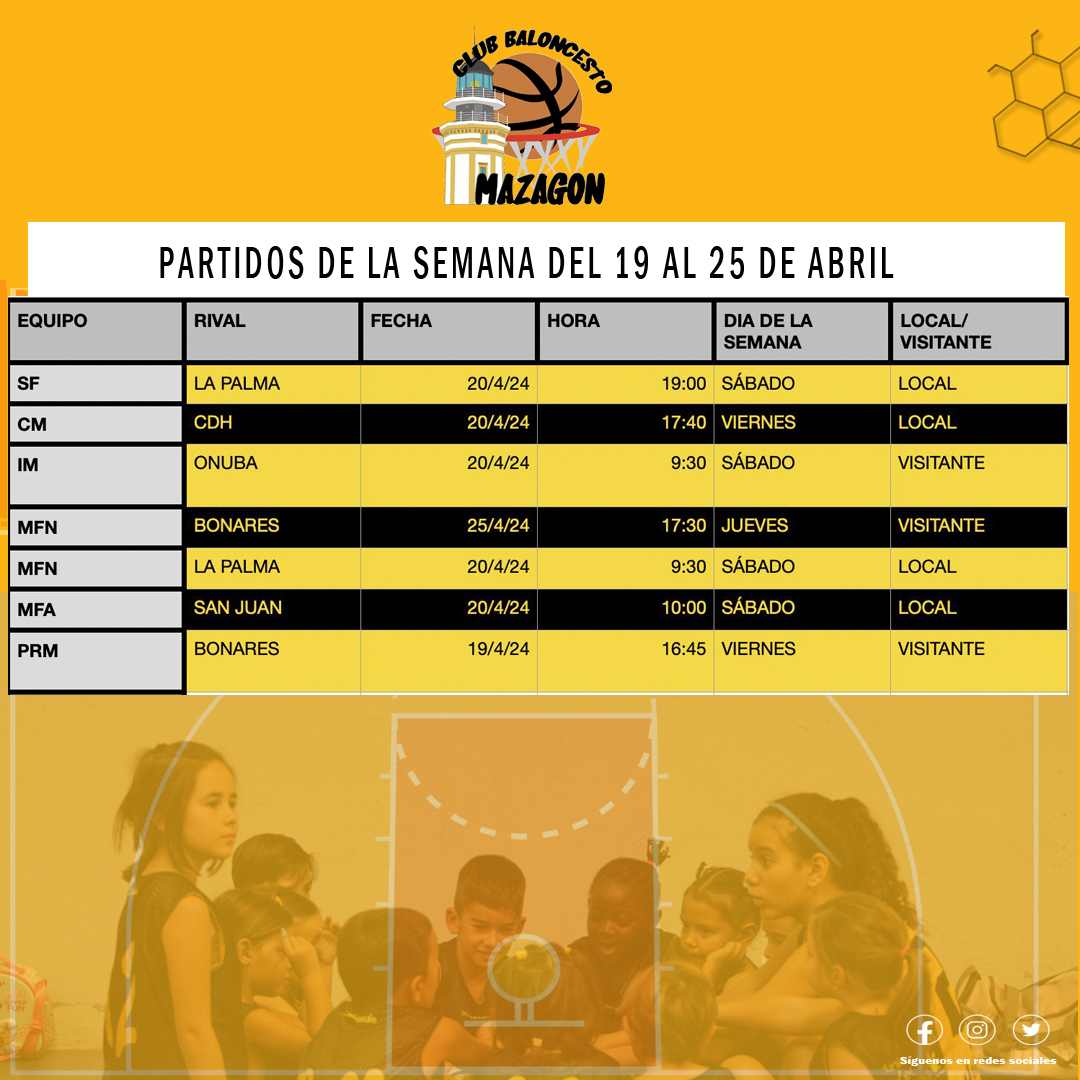 CLUB BALONCESTO
MAZAGON

PARTIDOS DE LA SEMANA DEL 19 AL 25 DE ABRIL

| EQUIPO | RIVAL | FECHA | HORA | DIA DE LA SEMANA | LOCAL/ VISITANTE |
|---|---|---|---|---|---|
| SF | LA PALMA | 20/4/24 | 19:00 | SÁBADO | LOCAL |
| CM | CDH | 20/4/24 | 17:40 | VIERNES | LOCAL |
| IM | ONUBA | 20/4/24 | 9:30 | SÁBADO | VISITANTE |
| MFN | BONARES | 25/4/24 | 17:30 | JUEVES | VISITANTE |
| MFN | LA PALMA | 20/4/24 | 9:30 | SÁBADO | LOCAL |
| MFA | SAN JUAN | 20/4/24 | 10:00 | SÁBADO | LOCAL |
| PRM | BONARES | 19/4/24 | 16:45 | VIERNES | VISITANTE |

Síguenos en redes sociales